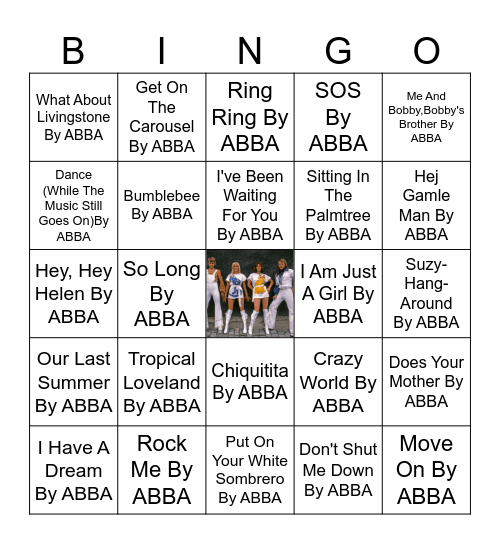 | B | I | N | G | O |
|---|---|---|---|---|
| What About Livingstone By ABBA | Get On The Carousel By ABBA | Ring Ring By ABBA | SOS By ABBA | Me And Bobby,Bobby's Brother By ABBA |
| Dance (While The Music Still Goes On)By ABBA | Bumblebee By ABBA | I've Been Waiting For You By ABBA | Sitting In The Palmtree By ABBA | Hej Gamle Man By ABBA |
| Hey, Hey Helen By ABBA | So Long By ABBA | | I Am Just A Girl By ABBA | Suzy-Hang-Around By ABBA |
| Our Last Summer By ABBA | Tropical Loveland By ABBA | Chiquitita By ABBA | Crazy World By ABBA | Does Your Mother By ABBA |
| I Have A Dream By ABBA | Rock Me By ABBA | Put On Your White Sombrero By ABBA | Don't Shut Me Down By ABBA | Move On By ABBA |